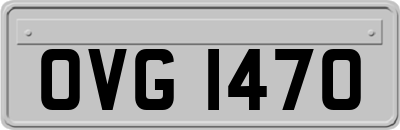 OVG 1470